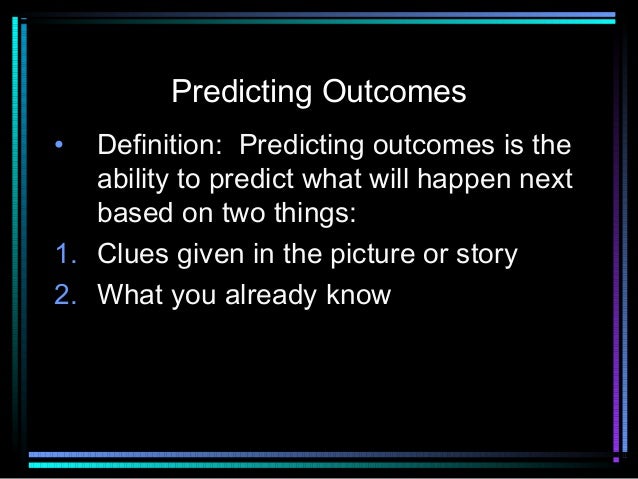 Predicting Outcomes

• Definition:  Predicting outcomes is the ability to predict what will happen next based on two things:

1. Clues given in the picture or story
2. What you already know